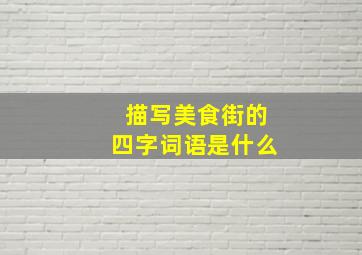 描写美食街的
四字词语是什么